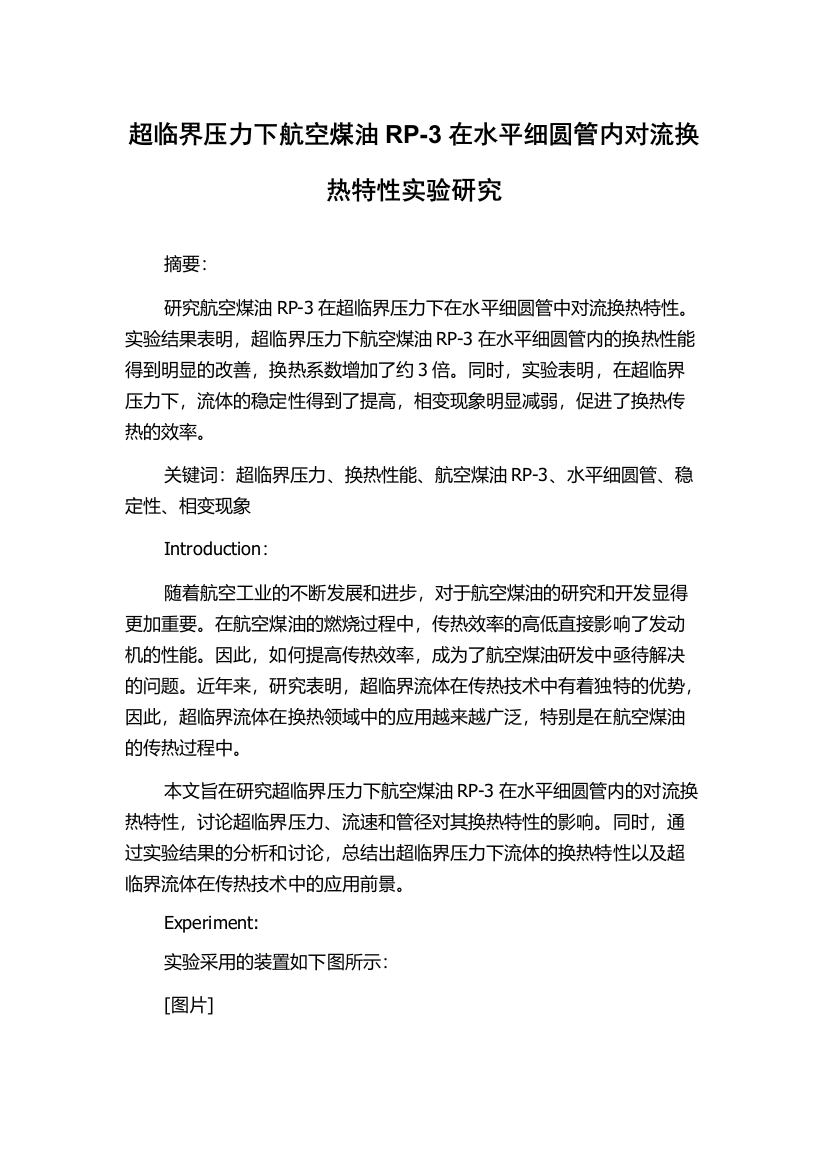 超临界压力下航空煤油 RP-3 在水平细圆管内对流换热特性实验研究

摘要：

研究航空煤油 RP-3 在超临界压力下在水平细圆管中对流换热特性。实验结果表明，超临界压力下航空煤油 RP-3 在水平细圆管内的换热性能得到明显的改善，换热系数增加了约 3 倍。同时，实验表明，在超临界压力下，流体的稳定性得到了提高，相变现象明显减弱，促进了换热传热的效率。

关键词：超临界压力、换热性能、航空煤油 RP-3、水平细圆管、稳定性、相变现象

Introduction：

随着航空工业的不断发展和进步，对于航空煤油的研究和开发显得更加重要。在航空煤油的燃烧过程中，传热效率的高低直接影响了发动机的性能。因此，如何提高传热效率，成为了航空煤油研发中亟待解决的问题。近年来，研究表明，超临界流体在传热技术中有着独特的优势，因此，超临界流体在换热领域中的应用越来越广泛，特别是在航空煤油的传热过程中。

本文旨在研究超临界压力下航空煤油 RP-3 在水平细圆管内的对流换热特性，讨论超临界压力、流速和管径对其换热特性的影响。同时，通过实验结果的分析和讨论，总结出超临界压力下流体的换热特性以及超临界流体在传热技术中的应用前景。

Experiment:

实验采用的装置如下图所示：

[图片]